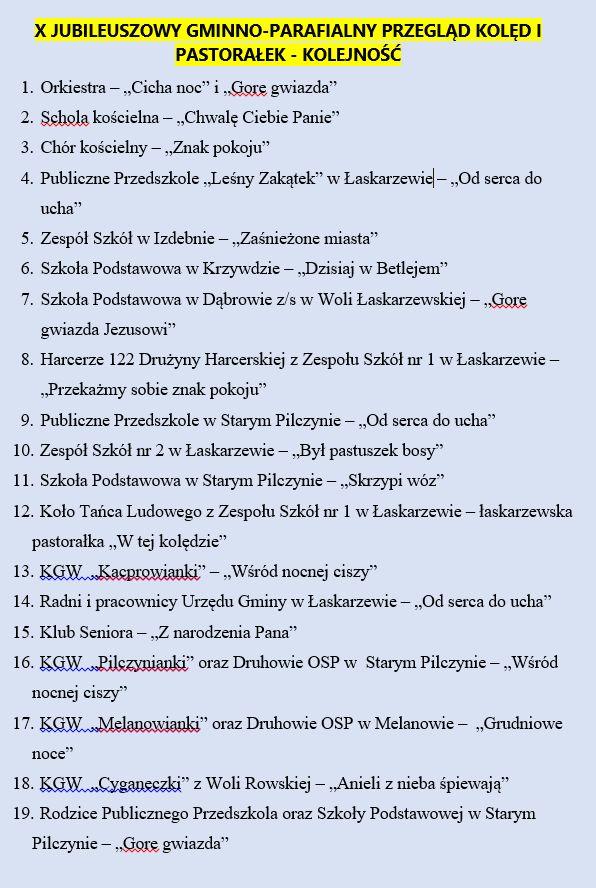 X JUBILEUSZOWY GMINNO-PARAFIALNY PRZEGLĄD KOLĘD I PASTORAŁEK - KOLEJNOŚĆ

1. Orkiestra – „Cicha noc” i „Gore gwiazda”
2. Schola kościelna – „Chwalę Ciebie Panie”
3. Chór kościelny – „Znak pokoju”
4. Publiczne Przedszkole „Leśny Zakątek” w Łaskarzewie – „Od serca do ucha”
5. Zespół Szkół w Izdebnie – „Zaśnieżone miasta”
6. Szkoła Podstawowa w Krzywdzie – „Dzisiaj w Betlejem”
7. Szkoła Podstawowa w Dąbrowie z/s w Woli Łaskarzewskiej – „Gore gwiazda Jezusowi”
8. Harcerze 122 Drużyny Harcerskiej z Zespołu Szkół nr 1 w Łaskarzewie – „Przekażmy sobie znak pokoju”
9. Publiczne Przedszkole w Starym Pilczynie – „Od serca do ucha”
10. Zespół Szkół nr 2 w Łaskarzewie – „Był pastuszek bosy”
11. Szkoła Podstawowa w Starym Pilczynie – „Skrzypi wóz”
12. Koło Tańca Ludowego z Zespołu Szkół nr 1 w Łaskarzewie – łaskarzewska pastorałka „W tej kolędzie”
13. KGW „Kacprowianki” – „Wśród nocnej ciszy”
14. Radni i pracownicy Urzędu Gminy w Łaskarzewie – „Od serca do ucha”
15. Klub Seniora – „Z narodzenia Pana”
16. KGW „Pilczynianki” oraz Druhowie OSP w Starym Pilczynie – „Wśród nocnej ciszy”
17. KGW „Melanowianki” oraz Druhowie OSP w Melanowie – „Grudniowe noce”
18. KGW „Cyganeczki” z Woli Rowskiej – „Anieli z nieba śpiewają”
19. Rodzice Publicznego Przedszkola oraz Szkoły Podstawowej w Starym Pilczynie – „Gore gwiazda”